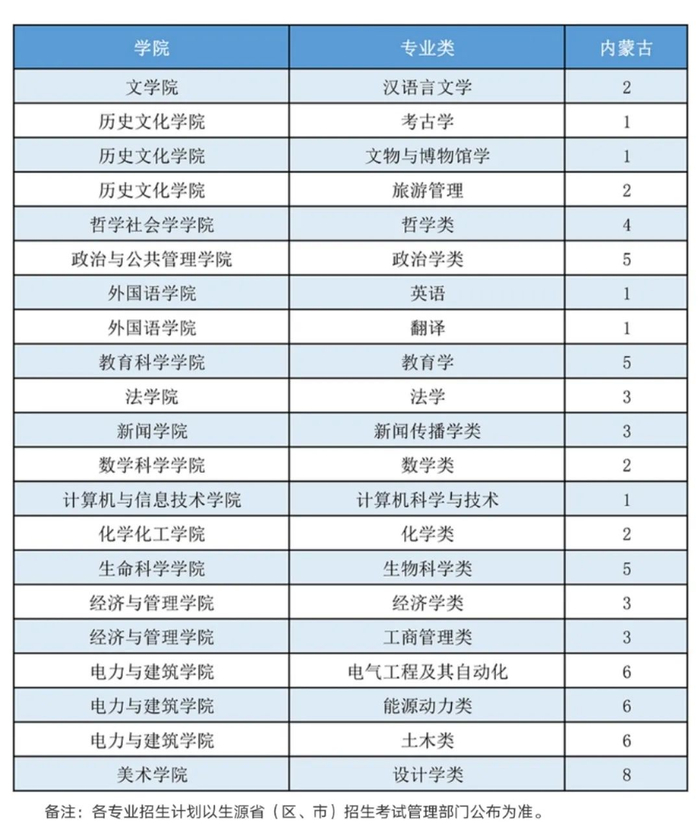 | 学院 | 专业类 | 内蒙古 |
|---|---|---|
| 文学院 | 汉语言文学 | 2 |
| 历史文化学院 | 考古学 | 1 |
| 历史文化学院 | 文物与博物馆学 | 1 |
| 历史文化学院 | 旅游管理 | 2 |
| 哲学社会学学院 | 哲学类 | 4 |
| 政治与公共管理学院 | 政治学类 | 5 |
| 外国语学院 | 英语 | 1 |
| 外国语学院 | 翻译 | 1 |
| 教育科学学院 | 教育学 | 5 |
| 法学院 | 法学 | 3 |
| 新闻学院 | 新闻传播学类 | 3 |
| 数学科学学院 | 数学类 | 2 |
| 计算机与信息技术学院 | 计算机科学与技术 | 1 |
| 化学化工学院 | 化学类 | 2 |
| 生命科学学院 | 生物科学类 | 5 |
| 经济与管理学院 | 经济学类 | 3 |
| 经济与管理学院 | 工商管理类 | 3 |
| 电力与建筑学院 | 电气工程及其自动化 | 6 |
| 电力与建筑学院 | 能源动力类 | 6 |
| 电力与建筑学院 | 土木类 | 6 |
| 美术学院 | 设计学类 | 8 |

备注：各专业招生计划以生源省（区、市）招生考试管理部门公布为准。